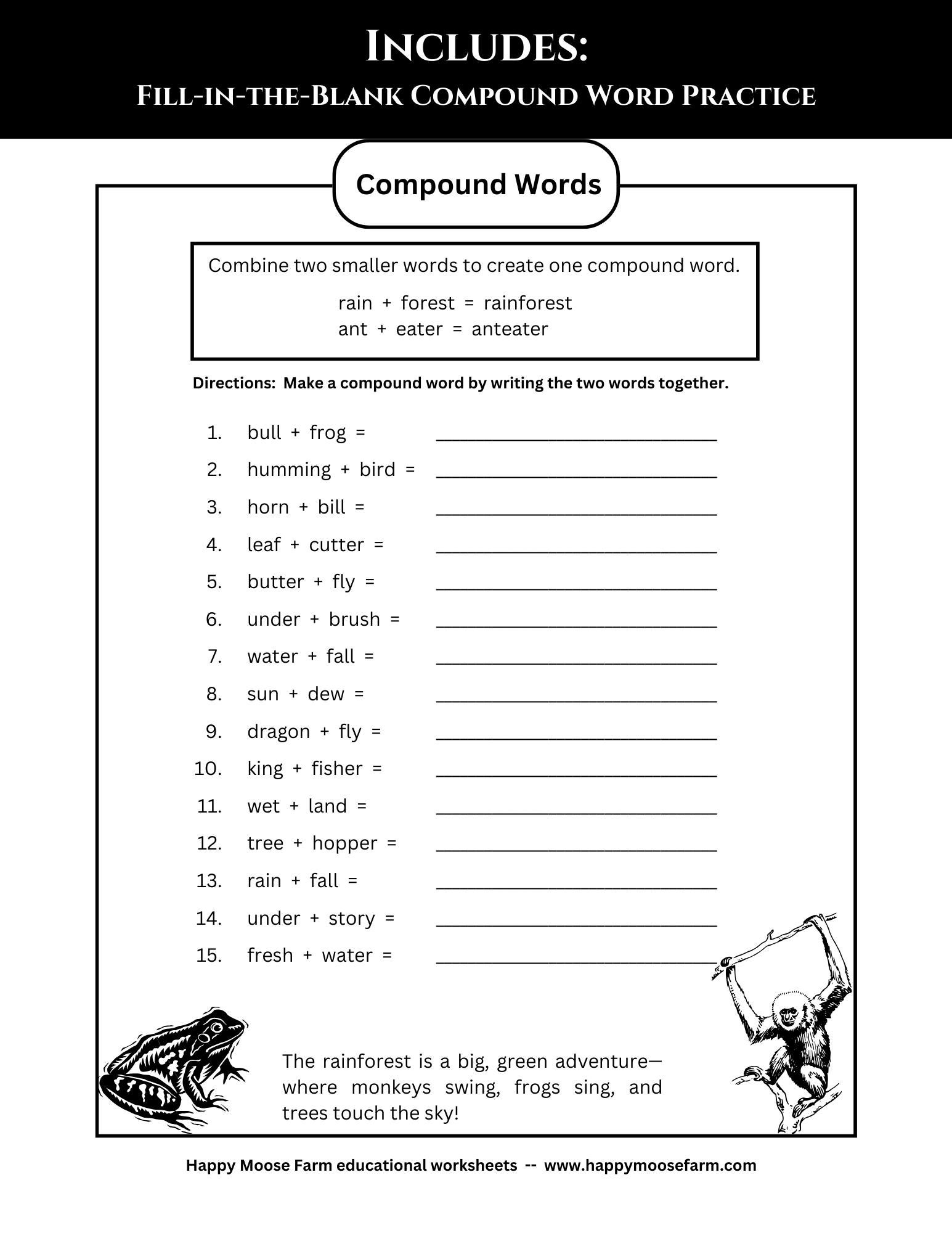 Includes:
Fill-in-the-Blank Compound Word Practice

Compound Words

Combine two smaller words to create one compound word.

rain + forest = rainforest
ant + eater = anteater

Directions: Make a compound word by writing the two words together.

1. bull + frog = ____
2. humming + bird = ____
3. horn + bill = ____
4. leaf + cutter = ____
5. butter + fly = ____
6. under + brush = ____
7. water + fall = ____
8. sun + dew = ____
9. dragon + fly = ____
10. king + fisher = ____
11. wet + land = ____
12. tree + hopper = ____
13. rain + fall = ____
14. under + story = ____
15. fresh + water = ____

The rainforest is a big, green adventure—where monkeys swing, frogs sing, and trees touch the sky!

Happy Moose Farm educational worksheets -- www.happymoosefarm.com